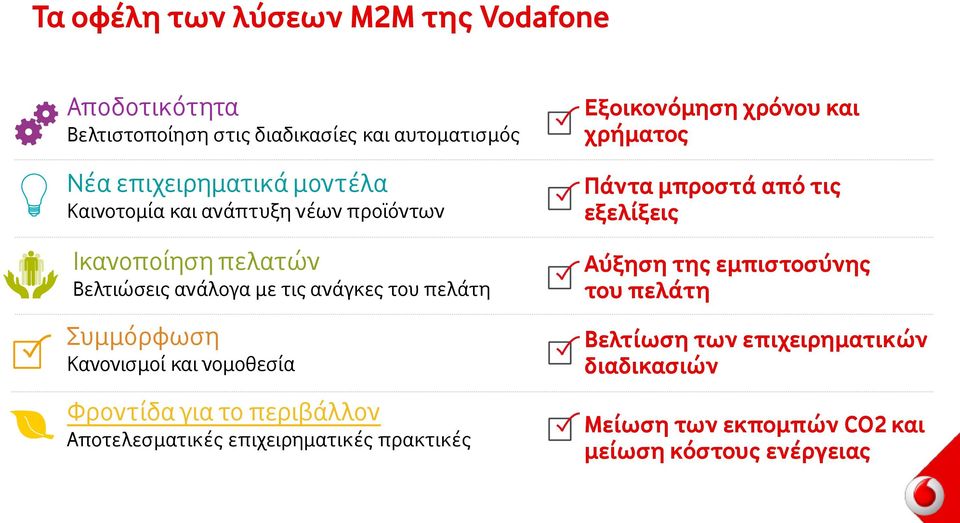 Τα οφέλη των λύσεων M2M της Vodafone

Αποδοτικότητα
Βελτιστοποίηση στις διαδικασίες και αυτοματισμός

Νέα επιχειρηματικά μοντέλα
Καινοτομία και ανάπτυξη νέων προϊόντων

Ικανοποίηση πελατών
Βελτιώσεις ανάλογα με τις ανάγκες του πελάτη

Συμμόρφωση
Κανονισμοί και νομοθεσία

Φροντίδα για το περιβάλλον
Αποτελεσματικές επιχειρηματικές πρακτικές

Εξοικονόμηση χρόνου και χρήματος

Πάντα μπροστά από τις εξελίξεις

Αύξηση της εμπιστοσύνης του πελάτη

Βελτίωση των επιχειρηματικών διαδικασιών

Μείωση των εκπομπών CO2 και μείωση κόστους ενέργειας